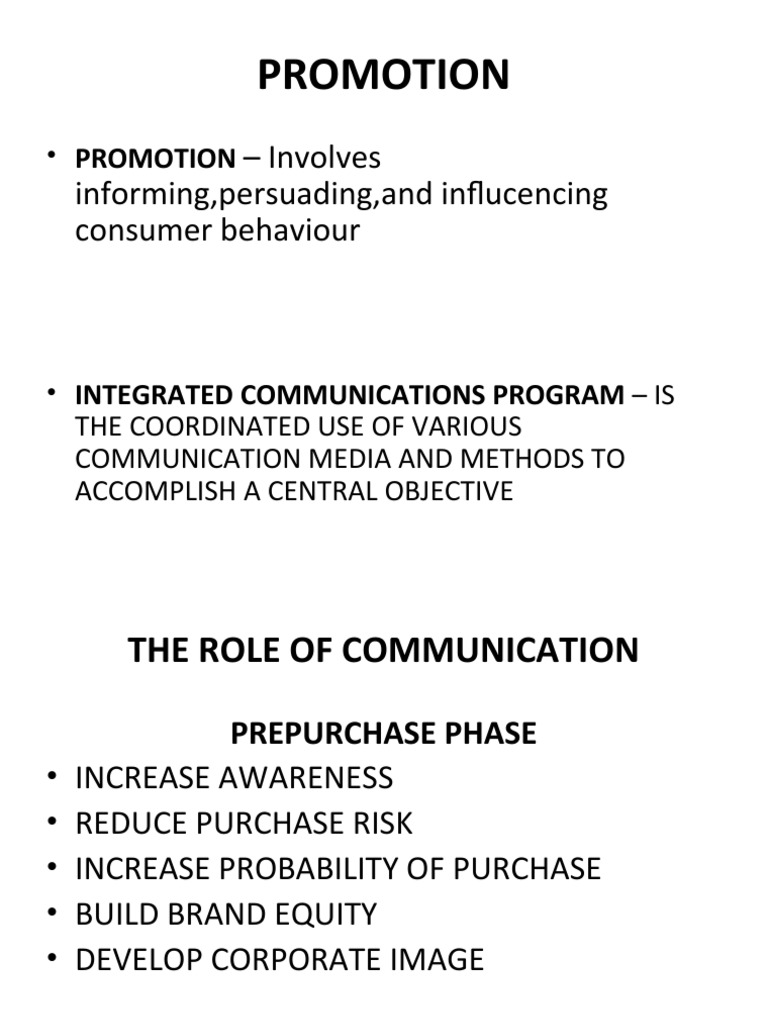 PROMOTION

• PROMOTION – Involves informing,persuading,and influcencing consumer behaviour

• INTEGRATED COMMUNICATIONS PROGRAM – IS THE COORDINATED USE OF VARIOUS COMMUNICATION MEDIA AND METHODS TO ACCOMPLISH A CENTRAL OBJECTIVE

THE ROLE OF COMMUNICATION

PREPURCHASE PHASE

• INCREASE AWARENESS
• REDUCE PURCHASE RISK
• INCREASE PROBABILITY OF PURCHASE
• BUILD BRAND EQUITY
• DEVELOP CORPORATE IMAGE